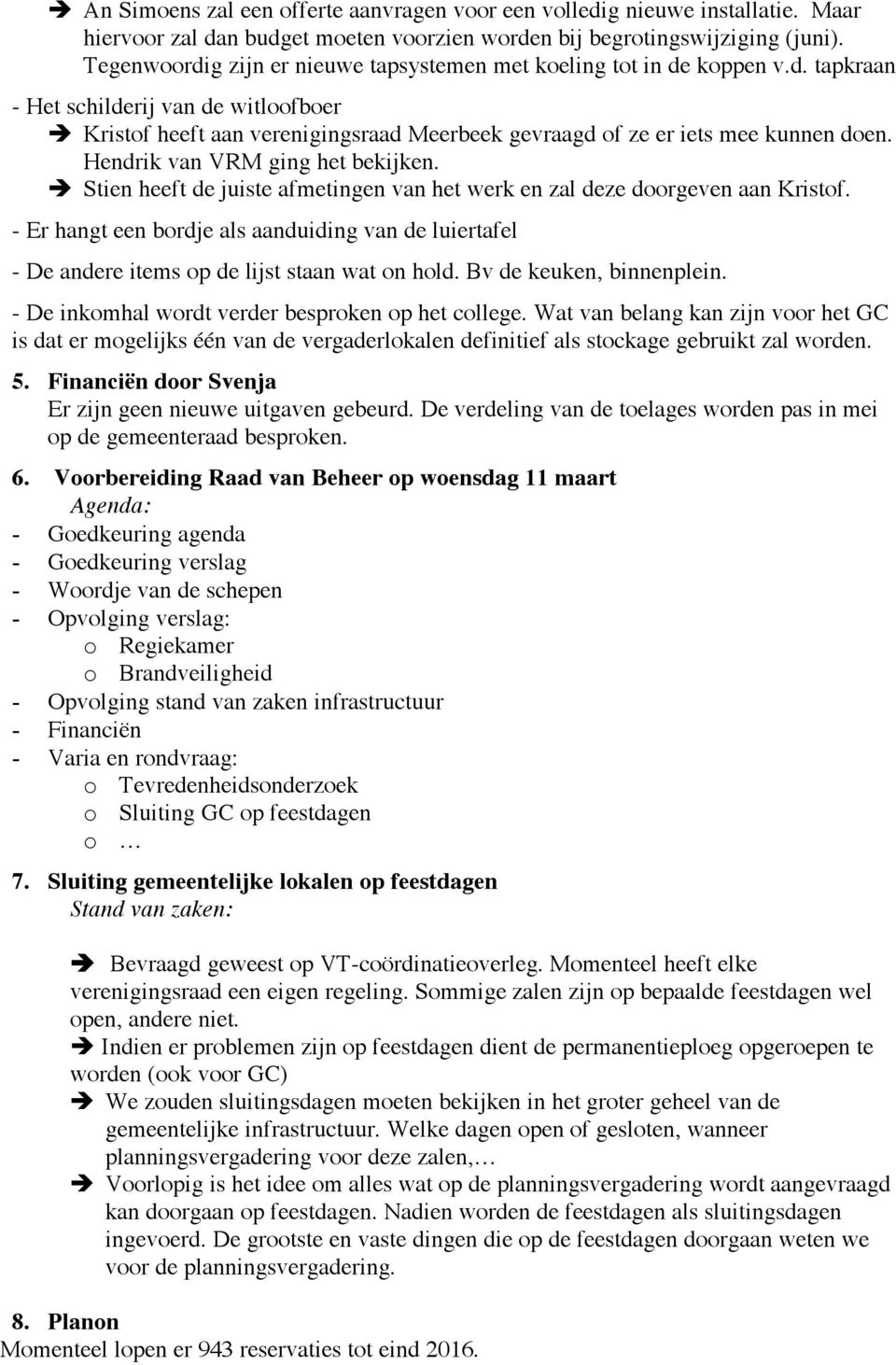 ➔ An Simoens zal een offerte aanvragen voor een volledig nieuwe installatie. Maar hiervoor zal dan budget moeten voorzien worden bij begrotingswijziging (juni). Tegenwoordig zijn er nieuwe tapsystemen met koeling tot in de koppen v.d. tapkraan

- Het schilderij van de witloofboer

➔ Kristof heeft aan verenigingsraad Meerbeek gevraagd of ze er iets mee kunnen doen. Hendrik van VRM ging het bekijken.

➔ Stien heeft de juiste afmetingen van het werk en zal deze doorgeven aan Kristof.

- Er hangt een bordje als aanduiding van de luiertafel

- De andere items op de lijst staan wat on hold. Bv de keuken, binnenplein.

- De inkomhal wordt verder besproken op het college. Wat van belang kan zijn voor het GC is dat er mogelijks één van de vergaderlokalen definitief als stockage gebruikt zal worden.

5. Financiën door Svenja

Er zijn geen nieuwe uitgaven gebeurd. De verdeling van de toelages worden pas in mei op de gemeenteraad besproken.

6. Voorbereiding Raad van Beheer op woensdag 11 maart

Agenda:

- Goedkeuring agenda
- Goedkeuring verslag
- Woordje van de schepen
- Opvolging verslag:
  o Regiekamer
  o Brandveiligheid
- Opvolging stand van zaken infrastructuur
- Financiën
- Varia en rondvraag:
  o Tevredenheidsonderzoek
  o Sluiting GC op feestdagen
  o …

7. Sluiting gemeentelijke lokalen op feestdagen

Stand van zaken:

➔ Bevraagd geweest op VT-coördinatieoverleg. Momenteel heeft elke verenigingsraad een eigen regeling. Sommige zalen zijn op bepaalde feestdagen wel open, andere niet.

➔ Indien er problemen zijn op feestdagen dient de permanentieploeg opgeroepen te worden (ook voor GC)

➔ We zouden sluitingsdagen moeten bekijken in het groter geheel van de gemeentelijke infrastructuur. Welke dagen open of gesloten, wanneer planningsvergadering voor deze zalen,…

➔ Voorlopig is het idee om alles wat op de planningsvergadering wordt aangevraagd kan doorgaan op feestdagen. Nadien worden de feestdagen als sluitingsdagen ingevoerd. De grootste en vaste dingen die op de feestdagen doorgaan weten we voor de planningsvergadering.

8. Planon

Momenteel lopen er 943 reservaties tot eind 2016.